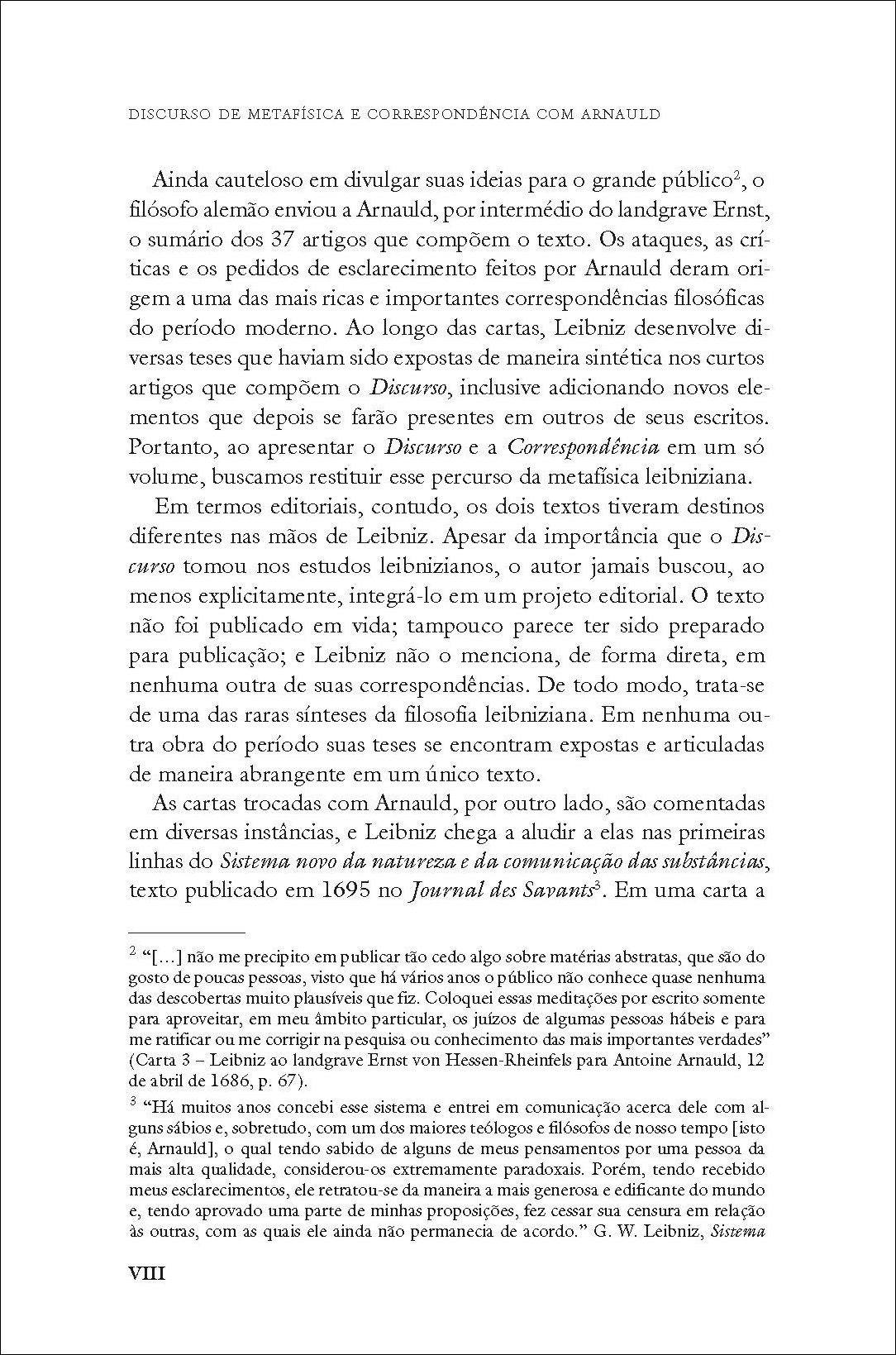 DISCURSO DE METAFÍSICA E CORRESPONDÊNCIA COM ARNAULD

Ainda cauteloso em divulgar suas ideias para o grande público$^{2}$, o filósofo alemão enviou a Arnauld, por intermédio do landgrave Ernst, o sumário dos 37 artigos que compõem o texto. Os ataques, as críticas e os pedidos de esclarecimento feitos por Arnauld deram origem a uma das mais ricas e importantes correspondências filosóficas do período moderno. Ao longo das cartas, Leibniz desenvolve diversas teses que haviam sido expostas de maneira sintética nos curtos artigos que compõem o Discurso, inclusive adicionando novos elementos que depois se farão presentes em outros de seus escritos. Portanto, ao apresentar o Discurso e a Correspondência em um só volume, buscamos restituir esse percurso da metafísica leibniziana.

Em termos editoriais, contudo, os dois textos tiveram destinos diferentes nas mãos de Leibniz. Apesar da importância que o Discurso tomou nos estudos leibnizianos, o autor jamais buscou, ao menos explicitamente, integrá-lo em um projeto editorial. O texto não foi publicado em vida; tampouco parece ter sido preparado para publicação; e Leibniz não o menciona, de forma direta, em nenhuma outra de suas correspondências. De todo modo, trata-se de uma das raras sínteses da filosofia leibniziana. Em nenhuma outra obra do período suas teses se encontram expostas e articuladas de maneira abrangente em um único texto.

As cartas trocadas com Arnauld, por outro lado, são comentadas em diversas instâncias, e Leibniz chega a aludir a elas nas primeiras linhas do Sistema novo da natureza e da comunicação das substâncias, texto publicado em 1695 no Journal des Savants$^{3}$. Em uma carta a

$^{2}$ "[...] não me precipito em publicar tão cedo algo sobre matérias abstratas, que são do gosto de poucas pessoas, visto que há vários anos o público não conhece quase nenhuma das descobertas muito plausíveis que fiz. Coloquei essas meditações por escrito somente para aproveitar, em meu âmbito particular, os juízos de algumas pessoas hábeis e para me ratificar ou me corrigir na pesquisa ou conhecimento das mais importantes verdades" (Carta 3 – Leibniz ao landgrave Ernst von Hessen-Rheinfels para Antoine Arnauld, 12 de abril de 1686, p. 67).

$^{3}$ "Há muitos anos concebi esse sistema e entrei em comunicação acerca dele com alguns sábios e, sobretudo, com um dos maiores teólogos e filósofos de nosso tempo [isto é, Arnauld], o qual tendo sabido de alguns de meus pensamentos por uma pessoa da mais alta qualidade, considerou-os extremamente paradoxais. Porém, tendo recebido meus esclarecimentos, ele retratou-se da maneira a mais generosa e edificante do mundo e, tendo aprovado uma parte de minhas proposições, fez cessar sua censura em relação às outras, com as quais ele ainda não permanecia de acordo." G. W. Leibniz, Sistema

VIII